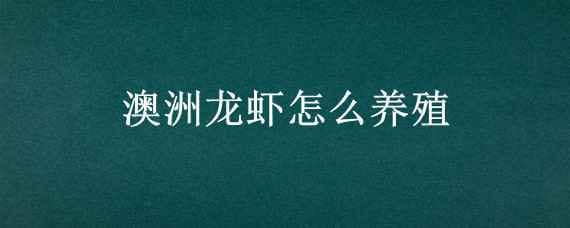 澳洲龙虾怎么养殖